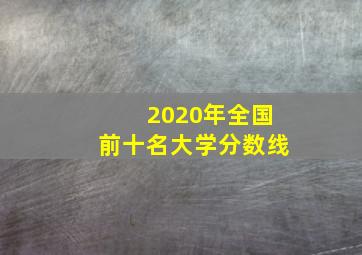 2020年全国
前十名大学分数线